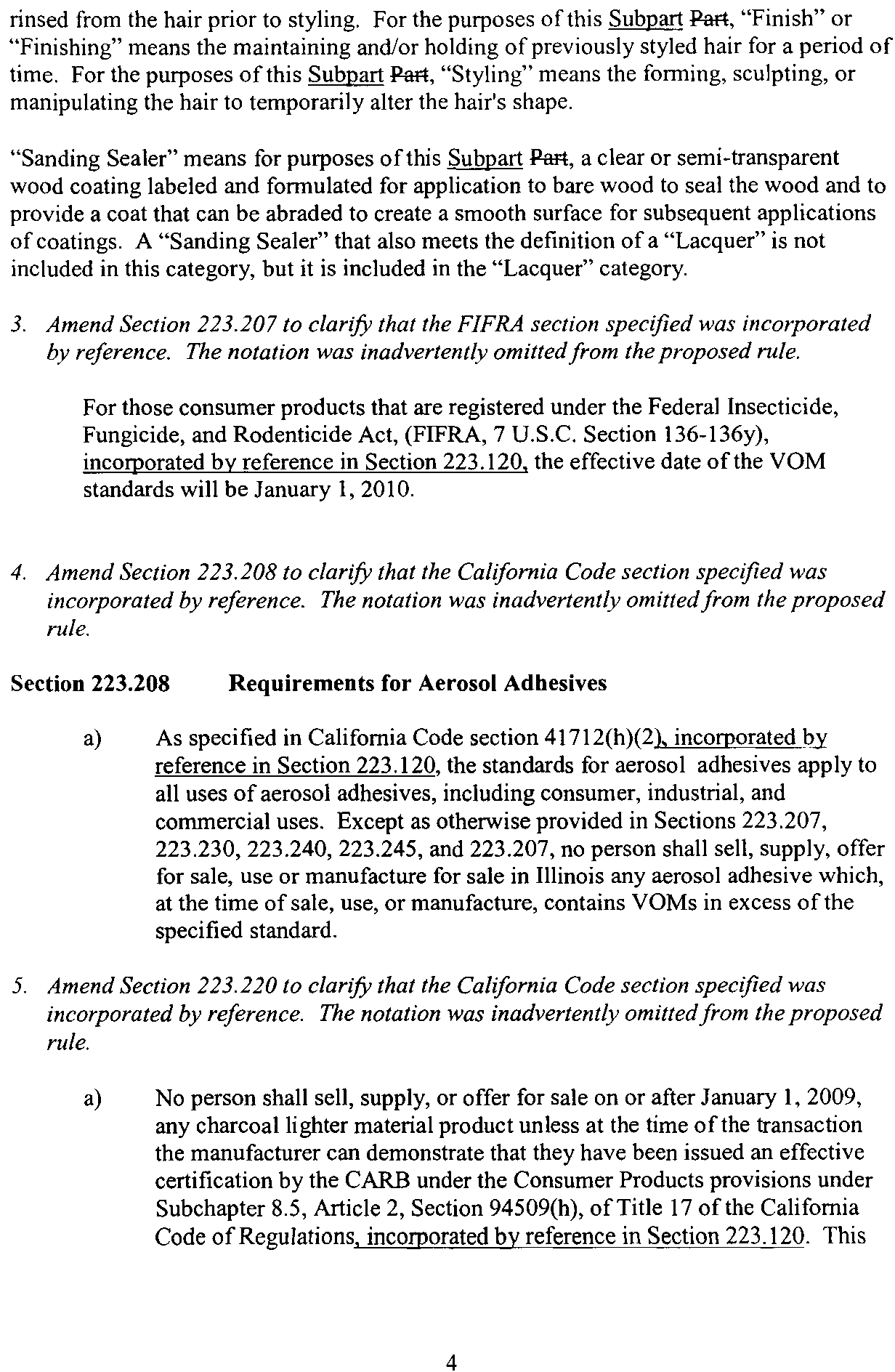 rinsed from the hair prior to styling. For the purposes of this Subpart Part, "Finish" or "Finishing" means the maintaining and/or holding of previously styled hair for a period of time. For the purposes of this Subpart Part, "Styling" means the forming, sculpting, or manipulating the hair to temporarily alter the hair's shape.

"Sanding Sealer" means for purposes of this Subpart Part, a clear or semi-transparent wood coating labeled and formulated for application to bare wood to seal the wood and to provide a coat that can be abraded to create a smooth surface for subsequent applications of coatings. A "Sanding Sealer" that also meets the definition of a "Lacquer" is not included in this category, but it is included in the "Lacquer" category.

3. Amend Section 223.207 to clarify that the FIFRA section specified was incorporated by reference. The notation was inadvertently omitted from the proposed rule.

For those consumer products that are registered under the Federal Insecticide, Fungicide, and Rodenticide Act, (FIFRA, 7 U.S.C. Section 136-136y), incorporated by reference in Section 223.120, the effective date of the VOM standards will be January 1, 2010.

4. Amend Section 223.208 to clarify that the California Code section specified was incorporated by reference. The notation was inadvertently omitted from the proposed rule.

Section 223.208 Requirements for Aerosol Adhesives

a) As specified in California Code section 41712(h)(2), incorporated by reference in Section 223.120, the standards for aerosol adhesives apply to all uses of aerosol adhesives, including consumer, industrial, and commercial uses. Except as otherwise provided in Sections 223.207, 223.230, 223.240, 223.245, and 223.207, no person shall sell, supply, offer for sale, use or manufacture for sale in Illinois any aerosol adhesive which, at the time of sale, use, or manufacture, contains VOMs in excess of the specified standard.

5. Amend Section 223.220 to clarify that the California Code section specified was incorporated by reference. The notation was inadvertently omitted from the proposed rule.

a) No person shall sell, supply, or offer for sale on or after January 1, 2009, any charcoal lighter material product unless at the time of the transaction the manufacturer can demonstrate that they have been issued an effective certification by the CARB under the Consumer Products provisions under Subchapter 8.5, Article 2, Section 94509(h), of Title 17 of the California Code of Regulations, incorporated by reference in Section 223.120. This

4